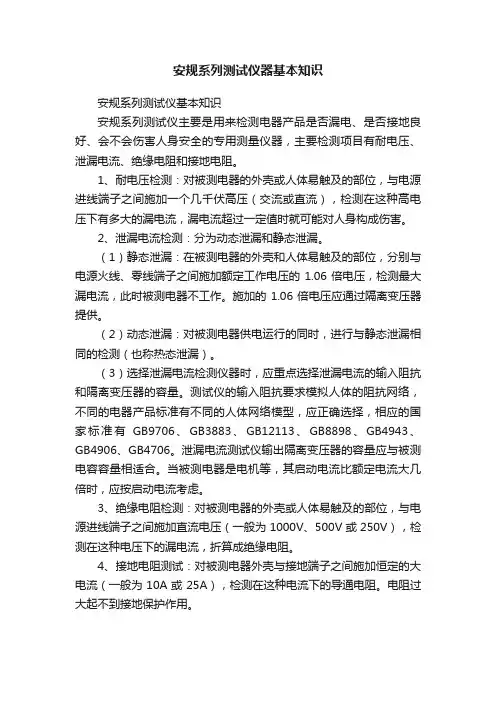 安规系列测试仪器基本知识

安规系列测试仪基本知识

安规系列测试仪主要是用来检测电器产品是否漏电、是否接地良好、会不会伤害人身安全的专用测量仪器，主要检测项目有耐电压、泄漏电流、绝缘电阻和接地电阻。

1、耐电压检测：对被测电器的外壳或人体易触及的部位，与电源进线端子之间施加一个几千伏高压（交流或直流），检测在这种高电压下有多大的漏电流，漏电流超过一定值时就可能对人身构成伤害。

2、泄漏电流检测：分为动态泄漏和静态泄漏。

（1）静态泄漏：在被测电器的外壳和人体易触及的部位，分别与电源火线、零线端子之间施加额定工作电压的 1.06 倍电压，检测最大漏电流，此时被测电器不工作。施加的 1.06 倍电压应通过隔离变压器提供。

（2）动态泄漏：对被测电器供电运行的同时，进行与静态泄漏相同的检测（也称热态泄漏）。

（3）选择泄漏电流检测仪器时，应重点选择泄漏电流的输入阻抗和隔离变压器的容量。测试仪的输入阻抗要求模拟人体的阻抗网络，不同的电器产品标准有不同的人体网络模型，应正确选择，相应的国家标准有 GB9706、GB3883、GB12113、GB8898、GB4943、GB4906、GB4706。泄漏电流测试仪输出隔离变压器的容量应与被测电容容量相适合。当被测电器是电机等，其启动电流比额定电流大几倍时，应按启动电流考虑。

3、绝缘电阻检测：对被测电器的外壳或人体易触及的部位，与电源进线端子之间施加直流电压（一般为 1000V、500V 或 250V），检测在这种电压下的漏电流，折算成绝缘电阻。

4、接地电阻测试：对被测电器外壳与接地端子之间施加恒定的大电流（一般为 10A 或 25A），检测在这种电流下的导通电阻。电阻过大起不到接地保护作用。